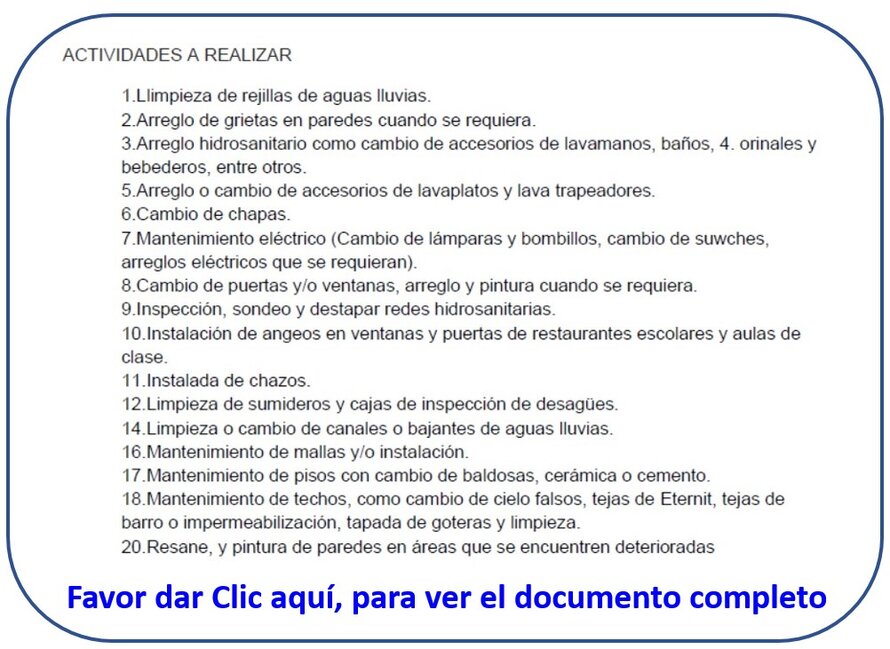 ACTIVIDADES A REALIZAR

1.Llimpieza de rejillas de aguas lluvias.
2.Arreglo de grietas en paredes cuando se requiera.
3.Arreglo hidrosanitario como cambio de accesorios de lavamanos, baños, 4. orinales y bebederos, entre otros.
5.Arreglo o cambio de accesorios de lavaplatos y lava trapeadores.
6.Cambio de chapas.
7.Mantenimiento eléctrico (Cambio de lámparas y bombillos, cambio de suwches, arreglos eléctricos que se requieran).
8.Cambio de puertas y/o ventanas, arreglo y pintura cuando se requiera.
9.Inspección, sondeo y destapar redes hidrosanitarias.
10.Instalación de angeos en ventanas y puertas de restaurantes escolares y aulas de clase.
11.Instalada de chazos.
12.Limpieza de sumideros y cajas de inspección de desagües.
14.Limpieza o cambio de canales o bajantes de aguas lluvias.
16.Mantenimiento de mallas y/o instalación.
17.Mantenimiento de pisos con cambio de baldosas, cerámica o cemento.
18.Mantenimiento de techos, como cambio de cielo falsos, tejas de Eternit, tejas de barro o impermeabilización, tapada de goteras y limpieza.
20.Resane, y pintura de paredes en áreas que se encuentren deterioradas

Favor dar Clic aquí, para ver el documento completo